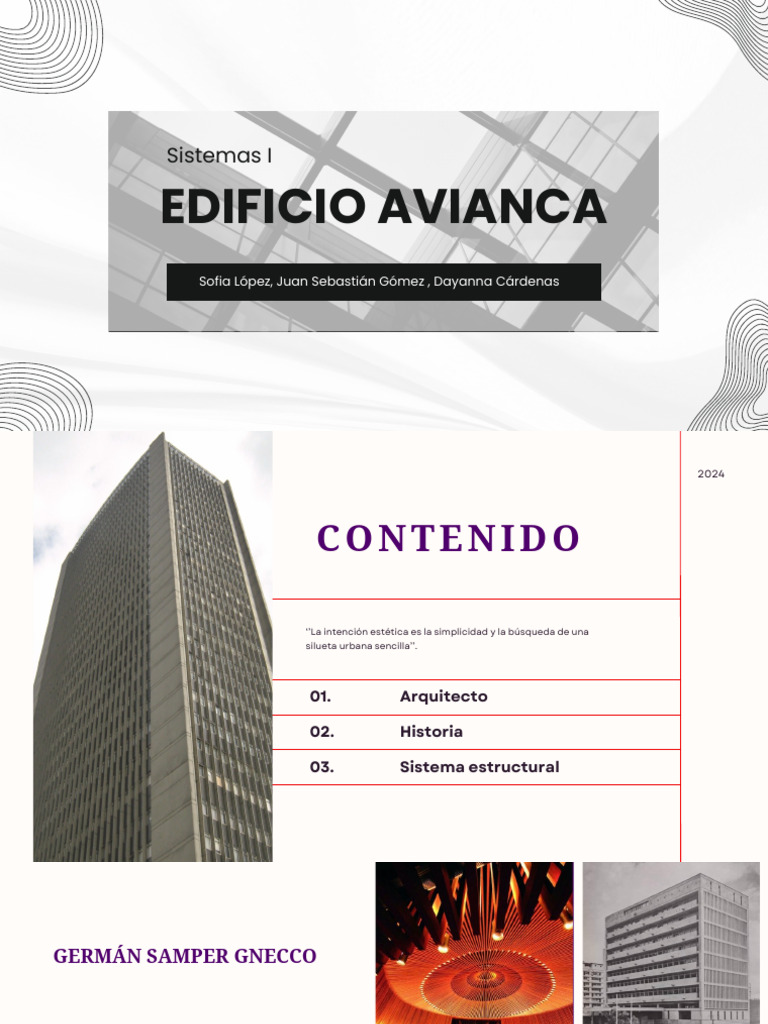 Sistemas I

EDIFICIO AVIANCA

Sofia López, Juan Sebastián Gómez , Dayanna Cárdenas

2024

CONTENIDO

''La intención estética es la simplicidad y la búsqueda de una silueta urbana sencilla''.

| 01. | Arquitecto |
|---|---|
| 02. | Historia |
| 03. | Sistema estructural |

GERMÁN SAMPER GNECCO